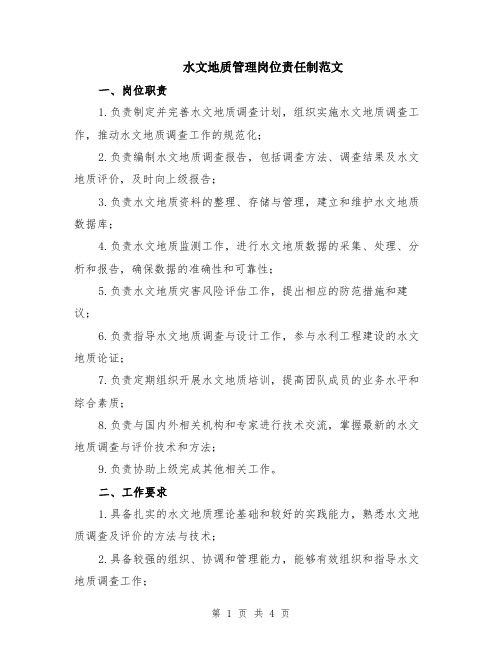 水文地质管理岗位责任制范文

一、岗位职责

1.负责制定并完善水文地质调查计划，组织实施水文地质调查工作，推动水文地质调查工作的规范化；

2.负责编制水文地质调查报告，包括调查方法、调查结果及水文地质评价，及时向上级报告；

3.负责水文地质资料的整理、存储与管理，建立和维护水文地质数据库；

4.负责水文地质监测工作，进行水文地质数据的采集、处理、分析和报告，确保数据的准确性和可靠性；

5.负责水文地质灾害风险评估工作，提出相应的防范措施和建议；

6.负责指导水文地质调查与设计工作，参与水利工程建设的水文地质论证；

7.负责定期组织开展水文地质培训，提高团队成员的业务水平和综合素质；

8.负责与国内外相关机构和专家进行技术交流，掌握最新的水文地质调查与评价技术和方法；

9.负责协助上级完成其他相关工作。

二、工作要求

1.具备扎实的水文地质理论基础和较好的实践能力，熟悉水文地质调查及评价的方法与技术；

2.具备较强的组织、协调和管理能力，能够有效组织和指导水文地质调查工作；

第 1 页 共 4 页